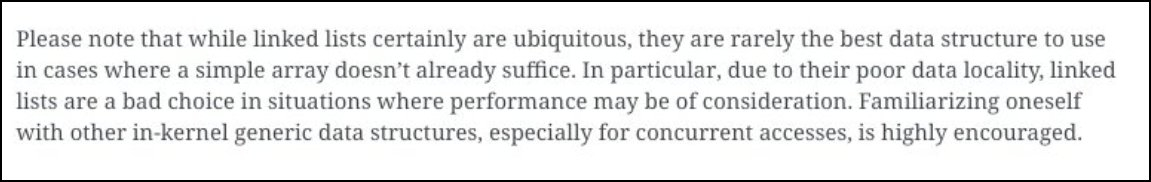 Please note that while linked lists certainly are ubiquitous, they are rarely the best data structure to use in cases where a simple array doesn't already suffice. In particular, due to their poor data locality, linked lists are a bad choice in situations where performance may be of consideration. Familiarizing oneself with other in-kernel generic data structures, especially for concurrent accesses, is highly encouraged.